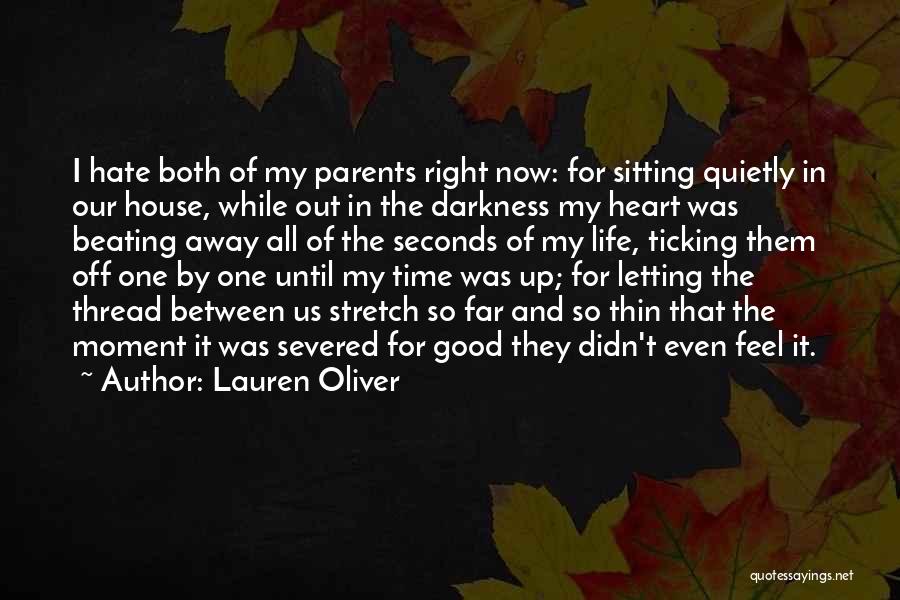 I hate both of my parents right now: for sitting quietly in our house, while out in the darkness my heart was beating away all of the seconds of my life, ticking them off one by one until my time was up; for letting the thread between us stretch so far and so thin that the moment it was severed for good they didn't even feel it.
~ Author: Lauren Oliver

quotessayings.net